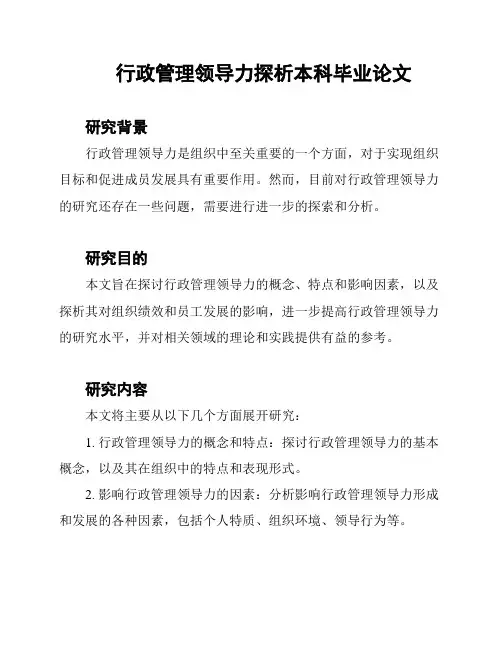 行政管理领导力探析本科毕业论文

研究背景

行政管理领导力是组织中至关重要的一个方面，对于实现组织目标和促进成员发展具有重要作用。然而，目前对行政管理领导力的研究还存在一些问题，需要进行进一步的探索和分析。

研究目的

本文旨在探讨行政管理领导力的概念、特点和影响因素，以及探析其对组织绩效和员工发展的影响，进一步提高行政管理领导力的研究水平，并对相关领域的理论和实践提供有益的参考。

研究内容

本文将主要从以下几个方面展开研究：

1. 行政管理领导力的概念和特点：探讨行政管理领导力的基本概念，以及其在组织中的特点和表现形式。

2. 影响行政管理领导力的因素：分析影响行政管理领导力形成和发展的各种因素，包括个人特质、组织环境、领导行为等。